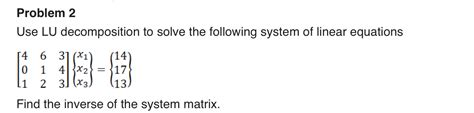 Problem 2

Use LU decomposition to solve the following system of linear equations

$\begin{bmatrix} 4 & 6 & 3 \\ 0 & 1 & 4 \\ 1 & 2 & 3 \end{bmatrix} \begin{Bmatrix} x_1 \\ x_2 \\ x_3 \end{Bmatrix} = \begin{Bmatrix} 14 \\ 17 \\ 13 \end{Bmatrix}$

Find the inverse of the system matrix.